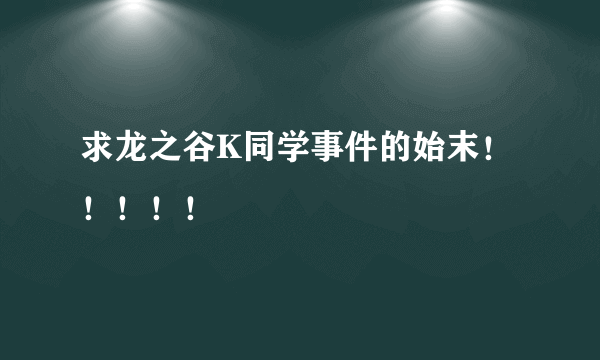 求龙之谷K同学事件的始末！！！！！